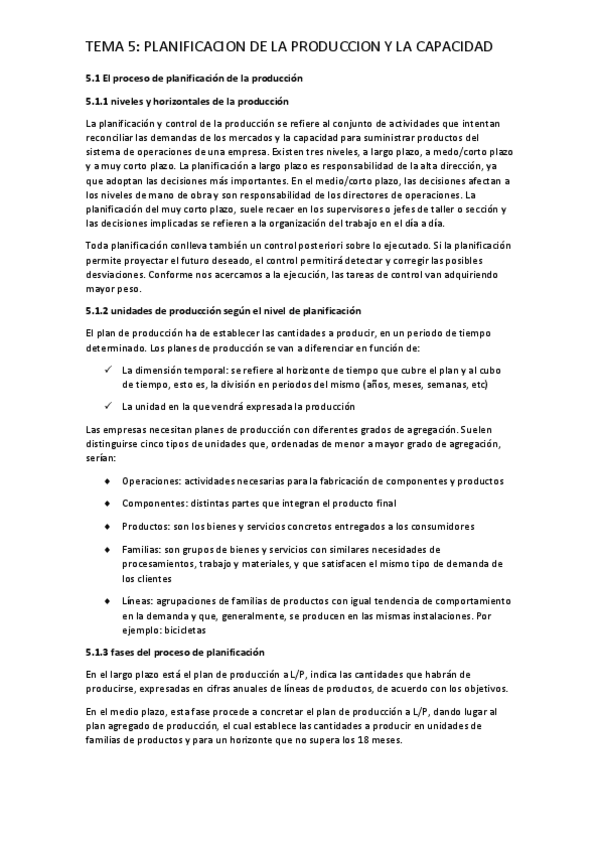 TEMA 5: PLANIFICACION DE LA PRODUCCION Y LA CAPACIDAD

5.1 El proceso de planificación de la producción

5.1.1 niveles y horizontales de la producción

La planificación y control de la producción se refiere al conjunto de actividades que intentan reconciliar las demandas de los mercados y la capacidad para suministrar productos del sistema de operaciones de una empresa. Existen tres niveles, a largo plazo, a medo/corto plazo y a muy corto plazo. La planificación a largo plazo es responsabilidad de la alta dirección, ya que adoptan las decisiones más importantes. En el medio/corto plazo, las decisiones afectan a los niveles de mano de obra y son responsabilidad de los directores de operaciones. La planificación del muy corto plazo, suele recaer en los supervisores o jefes de taller o sección y las decisiones implicadas se refieren a la organización del trabajo en el día a día.

Toda planificación conlleva también un control posteriori sobre lo ejecutado. Si la planificación permite proyectar el futuro deseado, el control permitirá detectar y corregir las posibles desviaciones. Conforme nos acercamos a la ejecución, las tareas de control van adquiriendo mayor peso.

5.1.2 unidades de producción según el nivel de planificación

El plan de producción ha de establecer las cantidades a producir, en un periodo de tiempo determinado. Los planes de producción se van a diferenciar en función de:

✓ La dimensión temporal: se refiere al horizonte de tiempo que cubre el plan y al cubo de tiempo, esto es, la división en periodos del mismo (años, meses, semanas, etc)

✓ La unidad en la que vendrá expresada la producción

Las empresas necesitan planes de producción con diferentes grados de agregación. Suelen distinguirse cinco tipos de unidades que, ordenadas de menor a mayor grado de agregación, serían:

♦ Operaciones: actividades necesarias para la fabricación de componentes y productos

♦ Componentes: distintas partes que integran el producto final

♦ Productos: son los bienes y servicios concretos entregados a los consumidores

♦ Familias: son grupos de bienes y servicios con similares necesidades de procesamientos, trabajo y materiales, y que satisfacen el mismo tipo de demanda de los clientes

♦ Líneas: agrupaciones de familias de productos con igual tendencia de comportamiento en la demanda y que, generalmente, se producen en las mismas instalaciones. Por ejemplo: bicicletas

5.1.3 fases del proceso de planificación

En el largo plazo está el plan de producción a L/P, indica las cantidades que habrán de producirse, expresadas en cifras anuales de líneas de productos, de acuerdo con los objetivos.

En el medio plazo, esta fase procede a concretar el plan de producción a L/P, dando lugar al plan agregado de producción, el cual establece las cantidades a producir en unidades de familias de productos y para un horizonte que no supera los 18 meses.